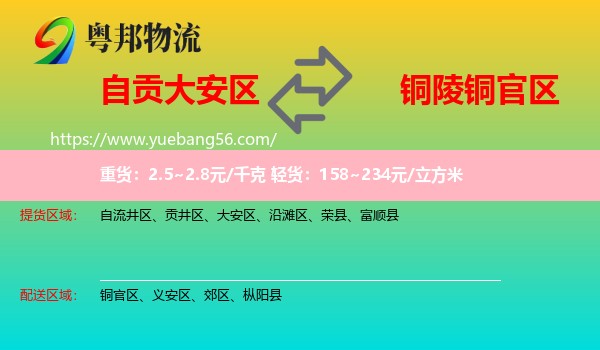 粤邦物流

自贡大安区

铜陵铜官区

https://www.yuebang56.com/

重货：2.5~2.8元/千克 轻货：158~234元/立方米

提货区域： 自流井区、贡井区、大安区、沿滩区、荣县、富顺县

配送区域： 铜官区、义安区、郊区、枞阳县